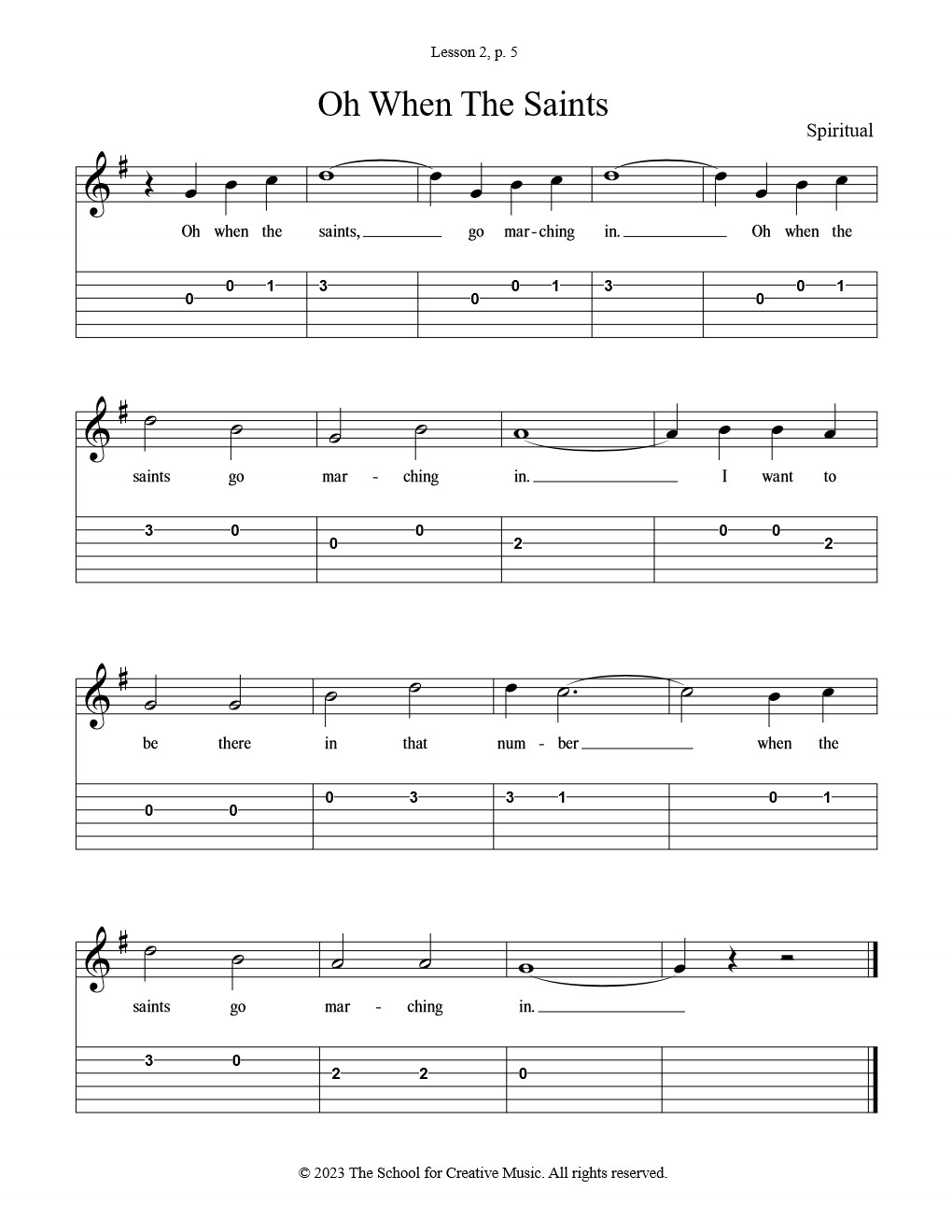 Lesson 2, p. 5

Oh When The Saints

Spiritual

Oh when the saints, go mar-ching in. Oh when the

0 0 1 3 0 0 1 3 0 0 1

saints go mar - ching in. I want to

3 0 0 0 2 0 0 2

be there in that num - ber when the

0 0 0 3 3 1 0 1

saints go mar - ching in.

3 0 2 2 0

© 2023 The School for Creative Music. All rights reserved.